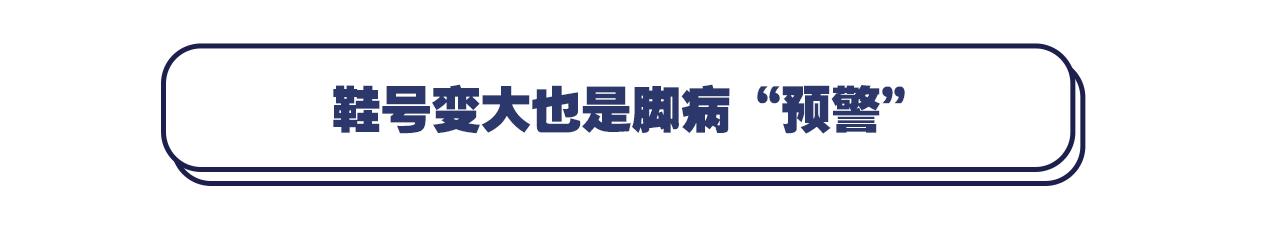 鞋号变大也是脚病“预警”